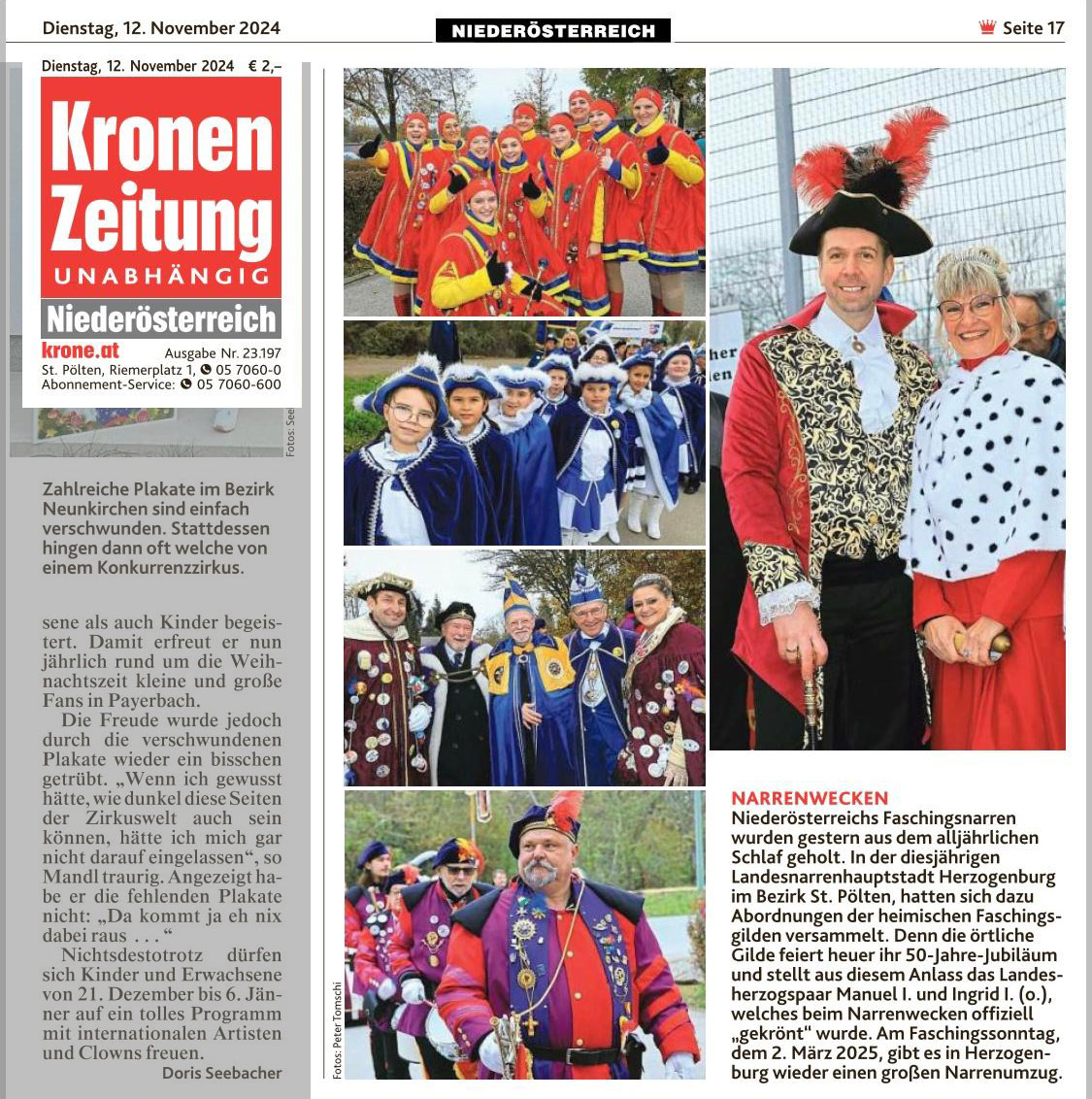 Dienstag, 12. November 2024

NIEDERÖSTERREICH

Seite 17

Dienstag, 12. November 2024 € 2,–

Kronen Zeitung

UNABHÄNGIG

Niederösterreich

krone.at Ausgabe Nr. 23.197

St. Pölten, Riemerplatz 1, 05 7060-0

Abonnement-Service: 05 7060-600

Fotos: See

Zahlreiche Plakate im Bezirk Neunkirchen sind einfach verschwunden. Stattdessen hingen dann oft welche von einem Konkurrenzzirkus.

sene als auch Kinder begeistert. Damit erfreut er nun jährlich rund um die Weihnachtszeit kleine und große Fans in Payerbach.

Die Freude wurde jedoch durch die verschwundenen Plakate wieder ein bisschen getrübt. „Wenn ich gewusst hätte, wie dunkel diese Seiten der Zirkuswelt auch sein können, hätte ich mich gar nicht darauf eingelassen“, so Mandl traurig. Angezeigt habe er die fehlenden Plakate nicht: „Da kommt ja eh nix dabei raus . . .“

Nichtsdestotrotz dürfen sich Kinder und Erwachsene von 21. Dezember bis 6. Jänner auf ein tolles Programm mit internationalen Artisten und Clowns freuen.

Doris Seebacher

Fotos: Peter Tomschi

NARRENWECKEN
Niederösterreichs Faschingsnarren wurden gestern aus dem alljährlichen Schlaf geholt. In der diesjährigen Landesnarrenhauptstadt Herzogenburg im Bezirk St. Pölten, hatten sich dazu Abordnungen der heimischen Faschingsgilden versammelt. Denn die örtliche Gilde feiert heuer ihr 50-Jahre-Jubiläum und stellt aus diesem Anlass das Landesherzogspaar Manuel I. und Ingrid I. (o.), welches beim Narrenwecken offiziell „gekrönt“ wurde. Am Faschingssonntag, dem 2. März 2025, gibt es in Herzogenburg wieder einen großen Narrenumzug.